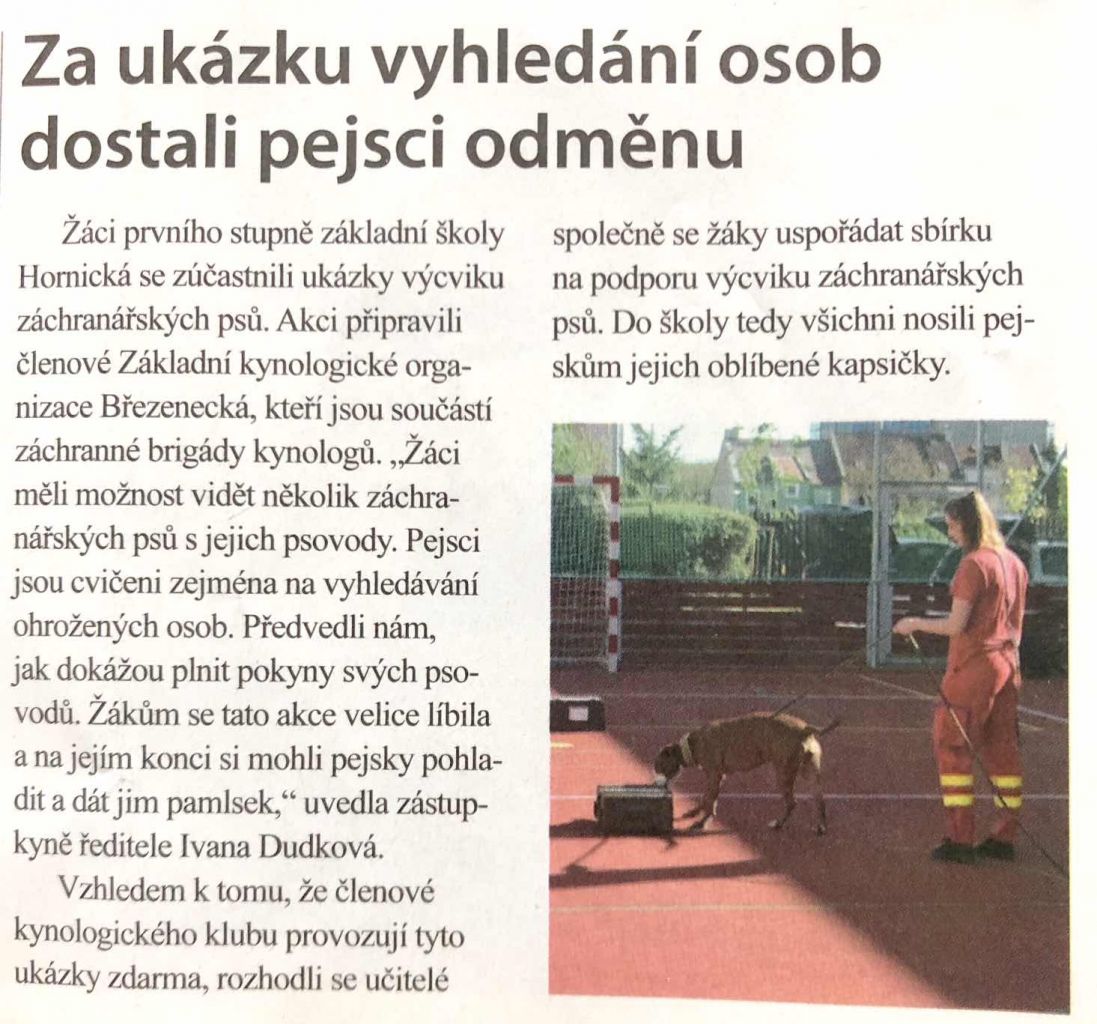 Za ukázku vyhledání osob dostali pejsci odměnu

Žáci prvního stupně základní školy Hornická se zúčastnili ukázky výcviku záchranářských psů. Akci připravili členové Základní kynologické organizace Březenecká, kteří jsou součástí záchranné brigády kynologů. „Žáci měli možnost vidět několik záchranářských psů s jejich psovody. Pejsci jsou cvičeni zejména na vyhledávání ohrožených osob. Předvedli nám, jak dokážou plnit pokyny svých psovodů. Žákům se tato akce velice líbila a na jejím konci si mohli pejsky pohladit a dát jim pamlsek,“ uvedla zástupkyně ředitele Ivana Dudková.

Vzhledem k tomu, že členové kynologického klubu provozují tyto ukázky zdarma, rozhodli se učitelé společně se žáky uspořádat sbírku na podporu výcviku záchranářských psů. Do školy tedy všichni nosili pejskům jejich oblíbené kapsičky.